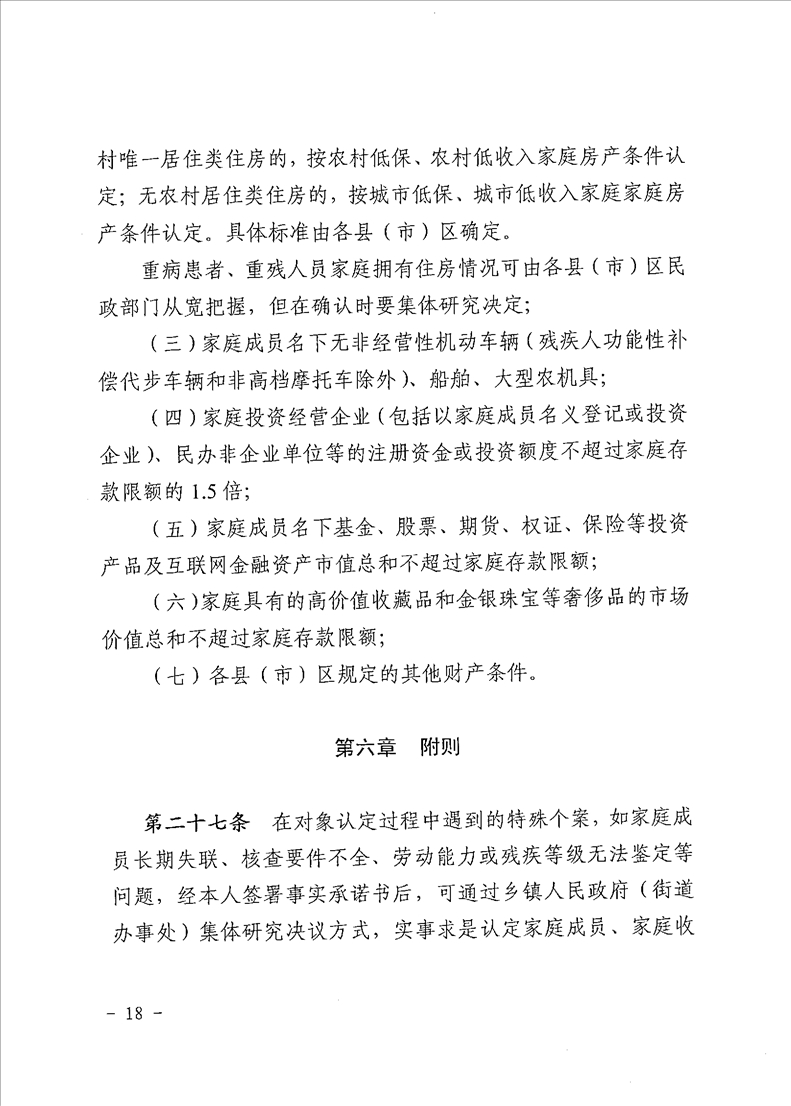 村唯一居住类住房的，按农村低保、农村低收入家庭房产条件认定；无农村居住类住房的，按城市低保、城市低收入家庭家庭房产条件认定。具体标准由各县（市）区确定。

重病患者、重残人员家庭拥有住房情况可由各县（市）区民政部门从宽把握，但在确认时要集体研究决定；

（三）家庭成员名下无非经营性机动车辆（残疾人功能性补偿代步车辆和非高档摩托车除外）、船舶、大型农机具；

（四）家庭投资经营企业（包括以家庭成员名义登记或投资企业）、民办非企业单位等的注册资金或投资额度不超过家庭存款限额的 1.5 倍；

（五）家庭成员名下基金、股票、期货、权证、保险等投资产品及互联网金融资产市值总和不超过家庭存款限额；

（六）家庭具有的高价值收藏品和金银珠宝等奢侈品的市场价值总和不超过家庭存款限额；

（七）各县（市）区规定的其他财产条件。

第六章　附则

第二十七条　在对象认定过程中遇到的特殊个案，如家庭成员长期失联、核查要件不全、劳动能力或残疾等级无法鉴定等问题，经本人签署事实承诺书后，可通过乡镇人民政府（街道办事处）集体研究决议方式，实事求是认定家庭成员、家庭收

- 18 -